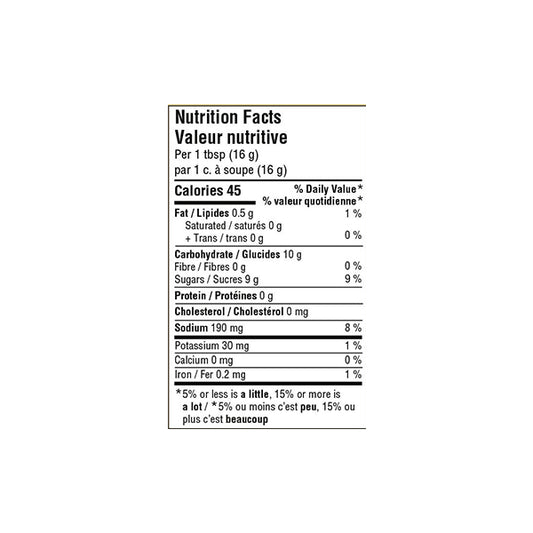 Nutrition Facts
Valeur nutritive
Per 1 tbsp (16 g)
par 1 c. à soupe (16 g)

Calories 45
% Daily Value*
% valeur quotidienne*

Fat / Lipides 0.5 g 1 %
Saturated / saturés 0 g
+ Trans / trans 0 g 0 %

Carbohydrate / Glucides 10 g
Fibre / Fibres 0 g 0 %
Sugars / Sucres 9 g 9 %

Protein / Protéines 0 g

Cholesterol / Cholestérol 0 mg

Sodium 190 mg 8 %

Potassium 30 mg 1 %
Calcium 0 mg 0 %
Iron / Fer 0.2 mg 1 %

*5% or less is a little, 15% or more is a lot / *5% ou moins c'est peu, 15% ou plus c'est beaucoup